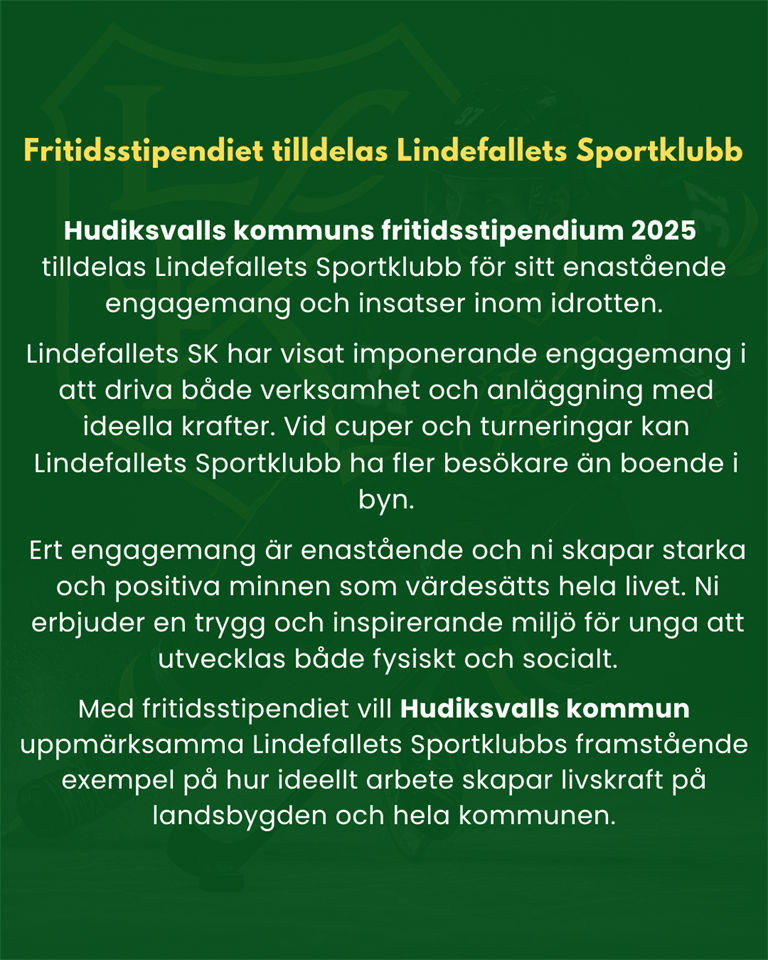 Fritidsstipendiet tilldelas Lindefallets Sportklubb

Hudiksvalls kommuns fritidsstipendium 2025 tilldelas Lindefallets Sportklubb för sitt enastående engagemang och insatser inom idrotten.

Lindefallets SK har visat imponerande engagemang i att driva både verksamhet och anläggning med ideella krafter. Vid cuper och turneringar kan Lindefallets Sportklubb ha fler besökare än boende i byn.

Ert engagemang är enastående och ni skapar starka och positiva minnen som värdesätts hela livet. Ni erbjuder en trygg och inspirerande miljö för unga att utvecklas både fysiskt och socialt.

Med fritidsstipendiet vill Hudiksvalls kommun uppmärksamma Lindefallets Sportklubbs framstående exempel på hur ideellt arbete skapar livskraft på landsbygden och hela kommunen.